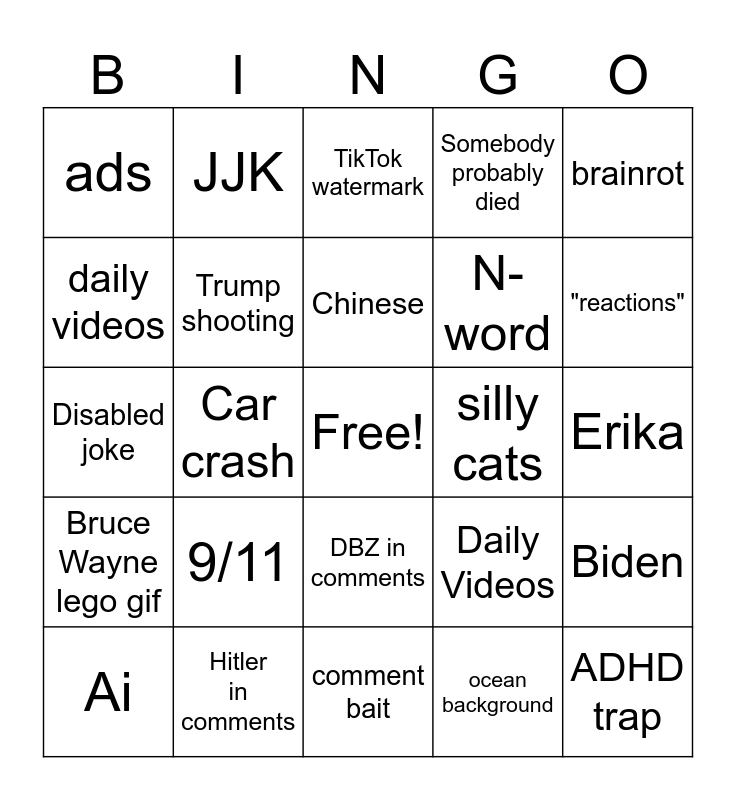 | B | I | N | G | O |
|---|---|---|---|---|
| ads | JJK | TikTok watermark | Somebody probably died | brainrot |
| daily videos | Trump shooting | Chinese | N-word | "reactions" |
| Disabled joke | Car crash | Free! | silly cats | Erika |
| Bruce Wayne lego gif | 9/11 | DBZ in comments | Daily Videos | Biden |
| Ai | Hitler in comments | comment bait | ocean background | ADHD trap |